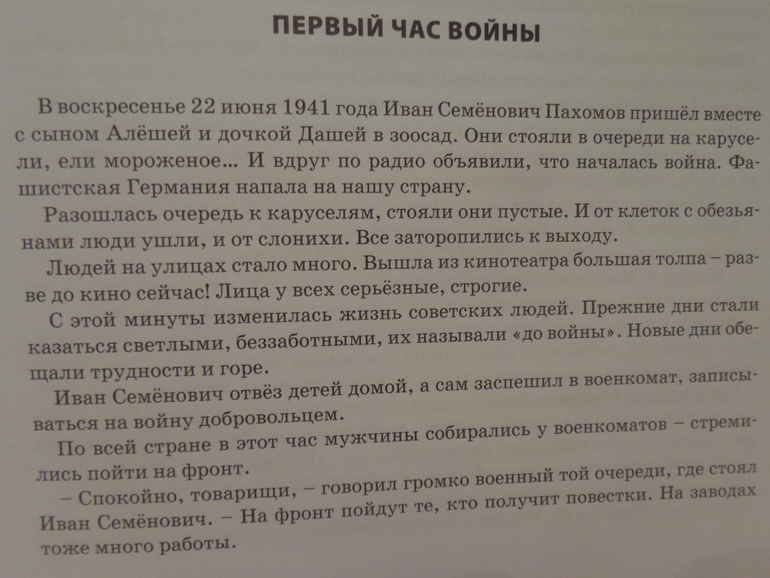 ПЕРВЫЙ ЧАС ВОЙНЫ

В воскресенье 22 июня 1941 года Иван Семёнович Пахомов пришёл вместе с сыном Алёшей и дочкой Дашей в зоосад. Они стояли в очереди на карусели, ели мороженое... И вдруг по радио объявили, что началась война. Фашистская Германия напала на нашу страну.

Разошлась очередь к каруселям, стояли они пустые. И от клеток с обезьянами люди ушли, и от слонихи. Все заторопились к выходу.

Людей на улицах стало много. Вышла из кинотеатра большая толпа – разве до кино сейчас! Лица у всех серьёзные, строгие.

С этой минуты изменилась жизнь советских людей. Прежние дни стали казаться светлыми, беззаботными, их называли «до войны». Новые дни обещали трудности и горе.

Иван Семёнович отвёз детей домой, а сам заспешил в военкомат, записываться на войну добровольцем.

По всей стране в этот час мужчины собирались у военкоматов – стремились пойти на фронт.

– Спокойно, товарищи, – говорил громко военный той очереди, где стоял Иван Семёнович. – На фронт пойдут те, кто получит повестки. На заводах тоже много работы.